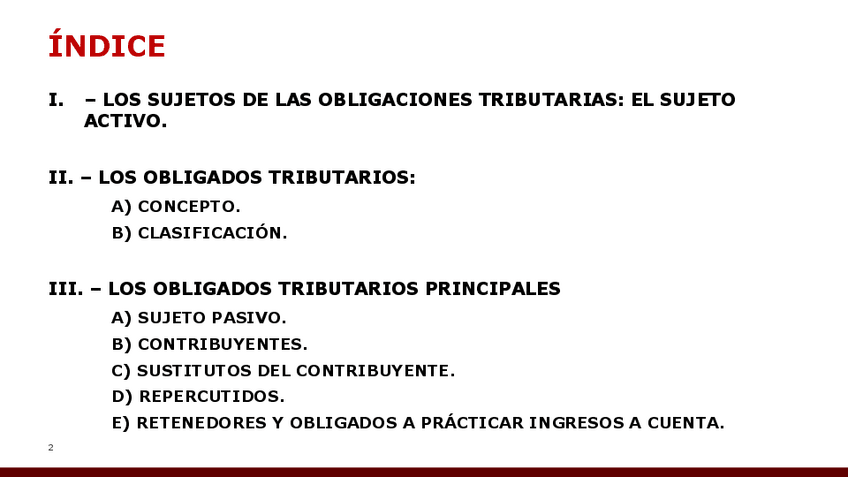 ÍNDICE

I. – LOS SUJETOS DE LAS OBLIGACIONES TRIBUTARIAS: EL SUJETO ACTIVO.

II. – LOS OBLIGADOS TRIBUTARIOS:

A) CONCEPTO.

B) CLASIFICACIÓN.

III. – LOS OBLIGADOS TRIBUTARIOS PRINCIPALES

A) SUJETO PASIVO.

B) CONTRIBUYENTES.

C) SUSTITUTOS DEL CONTRIBUYENTE.

D) REPERCUTIDOS.

E) RETENEDORES Y OBLIGADOS A PRÁCTICAR INGRESOS A CUENTA.

2